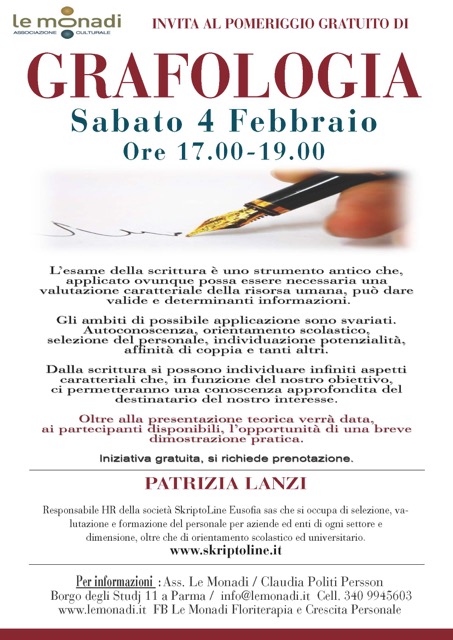 le monadi
ASSOCIAZIONE CULTURALE

INVITA AL POMERIGGIO GRATUITO DI

GRAFOLOGIA

Sabato 4 Febbraio
Ore 17.00-19.00

L'esame della scrittura è uno strumento antico che, applicato ovunque possa essere necessaria una valutazione caratteriale della risorsa umana, può dare valide e determinanti informazioni.

Gli ambiti di possibile applicazione sono svariati. Autoconoscenza, orientamento scolastico, selezione del personale, individuazione potenzialità, affinità di coppia e tanti altri.

Dalla scrittura si possono individuare infiniti aspetti caratteriali che, in funzione del nostro obiettivo, ci permetteranno una conoscenza approfondita del destinatario del nostro interesse.

Oltre alla presentazione teorica verrà data, ai partecipanti disponibili, l'opportunità di una breve dimostrazione pratica.

Iniziativa gratuita, si richiede prenotazione.

PATRIZIA LANZI

Responsabile HR della società SkriptoLine Eusofia sas che si occupa di selezione, valutazione e formazione del personale per aziende ed enti di ogni settore e dimensione, oltre che di orientamento scolastico ed universitario.
www.skriptoline.it

Per informazioni : Ass. Le Monadi / Claudia Politi Persson
Borgo degli Studj 11 a Parma / info@lemonadi.it Cell. 340 9945603
www.lemonadi.it FB Le Monadi Floriterapia e Crescita Personale